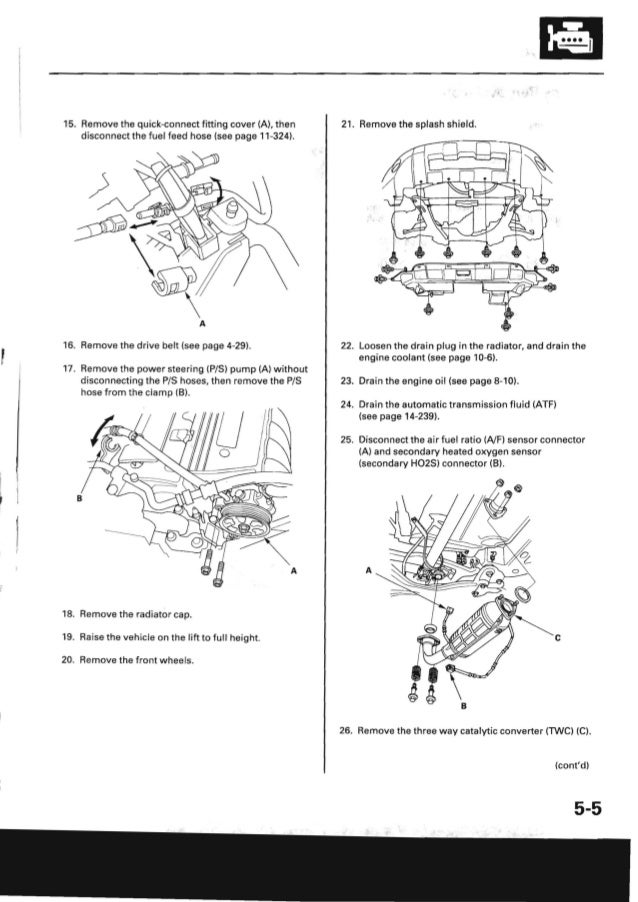 15. Remove the quick-connect fitting cover (A), then disconnect the fuel feed hose (see page 11-324).

A

16. Remove the drive belt (see page 4-29).

17. Remove the power steering (P/S) pump (A) without disconnecting the P/S hoses, then remove the P/S hose from the clamp (B).

B

A

18. Remove the radiator cap.

19. Raise the vehicle on the lift to full height.

20. Remove the front wheels.

21. Remove the splash shield.

22. Loosen the drain plug in the radiator, and drain the engine coolant (see page 10-6).

23. Drain the engine oil (see page 8-10).

24. Drain the automatic transmission fluid (ATF) (see page 14-239).

25. Disconnect the air fuel ratio (A/F) sensor connector (A) and secondary heated oxygen sensor (secondary HO2S) connector (B).

A

C

B

26. Remove the three way catalytic converter (TWC) (C).

(cont'd)

5-5